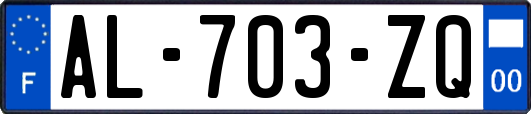 F
AL-703-ZQ
00